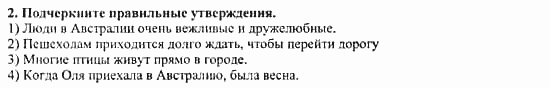 2. Подчеркните правильные утверждения.
1) Люди в Австралии очень вежливые и дружелюбные.
2) Пешеходам приходится долго ждать, чтобы перейти дорогу
3) Многие птицы живут прямо в городе.
4) Когда Оля приехала в Австралию, была весна.